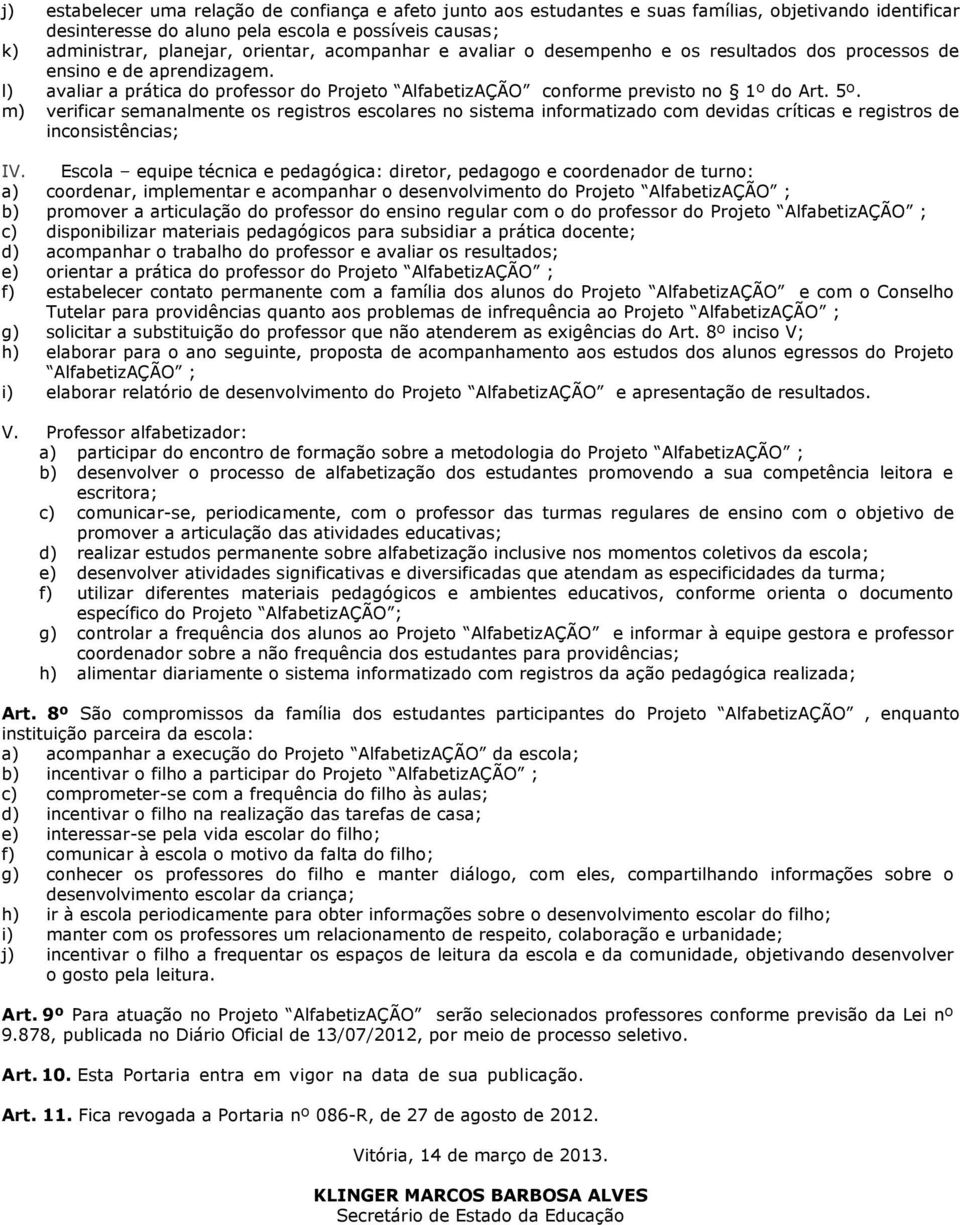 j) estabelecer uma relação de confiança e afeto junto aos estudantes e suas famílias, objetivando identificar desinteresse do aluno pela escola e possíveis causas;
k) administrar, planejar, orientar, acompanhar e avaliar o desempenho e os resultados dos processos de ensino e de aprendizagem.
l) avaliar a prática do professor do Projeto AlfabetizAÇÃO conforme previsto no § 1º do Art. 5º.
m) verificar semanalmente os registros escolares no sistema informatizado com devidas críticas e registros de inconsistências;

IV. Escola – equipe técnica e pedagógica: diretor, pedagogo e coordenador de turno:
a) coordenar, implementar e acompanhar o desenvolvimento do Projeto AlfabetizAÇÃO ;
b) promover a articulação do professor do ensino regular com o do professor do Projeto AlfabetizAÇÃO ;
c) disponibilizar materiais pedagógicos para subsidiar a prática docente;
d) acompanhar o trabalho do professor e avaliar os resultados;
e) orientar a prática do professor do Projeto AlfabetizAÇÃO ;
f) estabelecer contato permanente com a família dos alunos do Projeto AlfabetizAÇÃO e com o Conselho Tutelar para providências quanto aos problemas de infrequência ao Projeto AlfabetizAÇÃO ;
g) solicitar a substituição do professor que não atenderem as exigências do Art. 8º inciso V;
h) elaborar para o ano seguinte, proposta de acompanhamento aos estudos dos alunos egressos do Projeto AlfabetizAÇÃO ;
i) elaborar relatório de desenvolvimento do Projeto AlfabetizAÇÃO e apresentação de resultados.

V. Professor alfabetizador:
a) participar do encontro de formação sobre a metodologia do Projeto AlfabetizAÇÃO ;
b) desenvolver o processo de alfabetização dos estudantes promovendo a sua competência leitora e escritora;
c) comunicar-se, periodicamente, com o professor das turmas regulares de ensino com o objetivo de promover a articulação das atividades educativas;
d) realizar estudos permanente sobre alfabetização inclusive nos momentos coletivos da escola;
e) desenvolver atividades significativas e diversificadas que atendam as especificidades da turma;
f) utilizar diferentes materiais pedagógicos e ambientes educativos, conforme orienta o documento específico do Projeto AlfabetizAÇÃO;
g) controlar a frequência dos alunos ao Projeto AlfabetizAÇÃO e informar à equipe gestora e professor coordenador sobre a não frequência dos estudantes para providências;
h) alimentar diariamente o sistema informatizado com registros da ação pedagógica realizada;

Art. 8º São compromissos da família dos estudantes participantes do Projeto AlfabetizAÇÃO , enquanto instituição parceira da escola:
a) acompanhar a execução do Projeto AlfabetizAÇÃO da escola;
b) incentivar o filho a participar do Projeto AlfabetizAÇÃO ;
c) comprometer-se com a frequência do filho às aulas;
d) incentivar o filho na realização das tarefas de casa;
e) interessar-se pela vida escolar do filho;
f) comunicar à escola o motivo da falta do filho;
g) conhecer os professores do filho e manter diálogo, com eles, compartilhando informações sobre o desenvolvimento escolar da criança;
h) ir à escola periodicamente para obter informações sobre o desenvolvimento escolar do filho;
i) manter com os professores um relacionamento de respeito, colaboração e urbanidade;
j) incentivar o filho a frequentar os espaços de leitura da escola e da comunidade, objetivando desenvolver o gosto pela leitura.

Art. 9º Para atuação no Projeto AlfabetizAÇÃO serão selecionados professores conforme previsão da Lei nº 9.878, publicada no Diário Oficial de 13/07/2012, por meio de processo seletivo.

Art. 10. Esta Portaria entra em vigor na data de sua publicação.

Art. 11. Fica revogada a Portaria nº 086-R, de 27 de agosto de 2012.

Vitória, 14 de março de 2013.

KLINGER MARCOS BARBOSA ALVES
Secretário de Estado da Educação